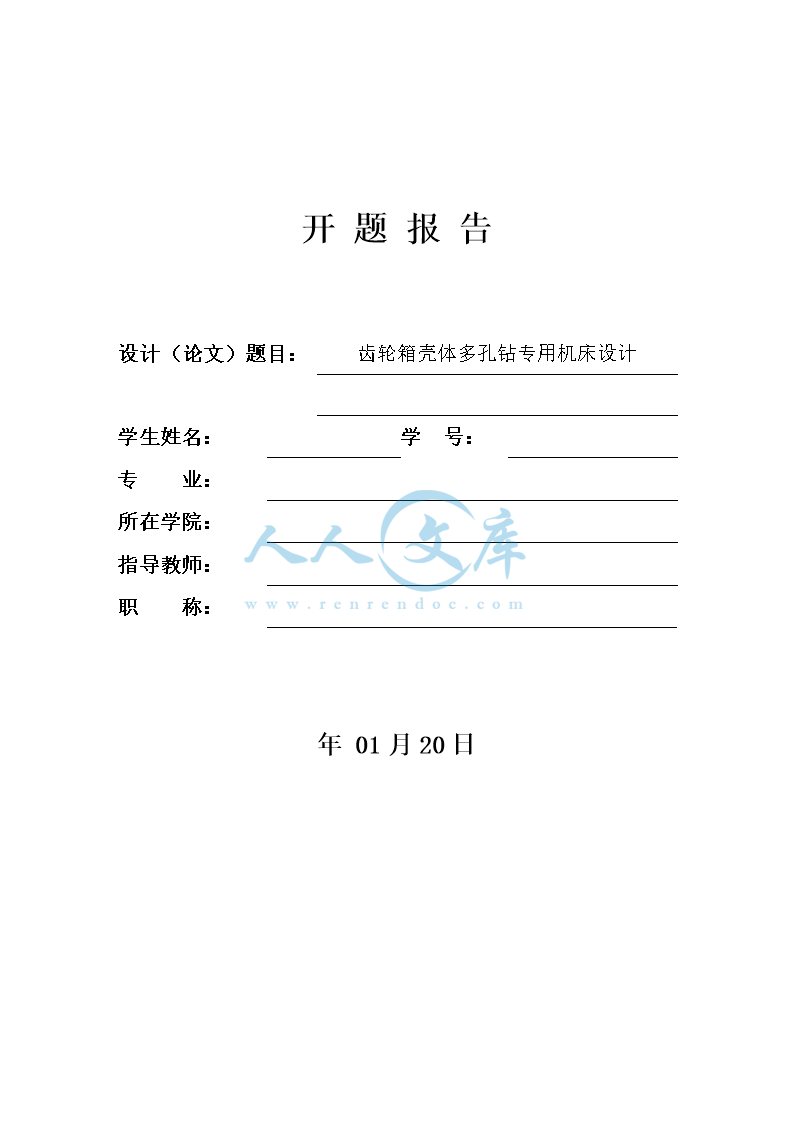 开 题 报 告

设计（论文）题目： 齿轮箱壳体多孔钻专用机床设计

学生姓名： 学 号：

专 业：

所在学院：

指导教师：

职 称：

人人文库
www.renrendoc.com

年 01 月 20 日